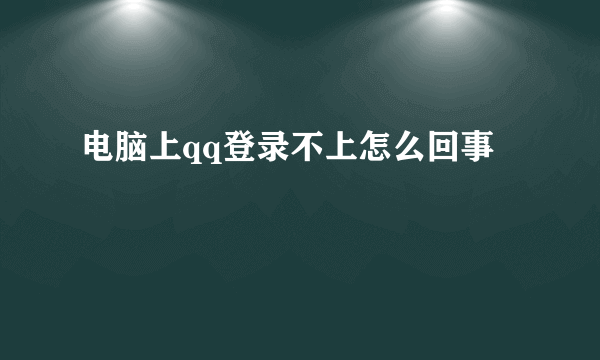 电脑上qq登录不上怎么回事